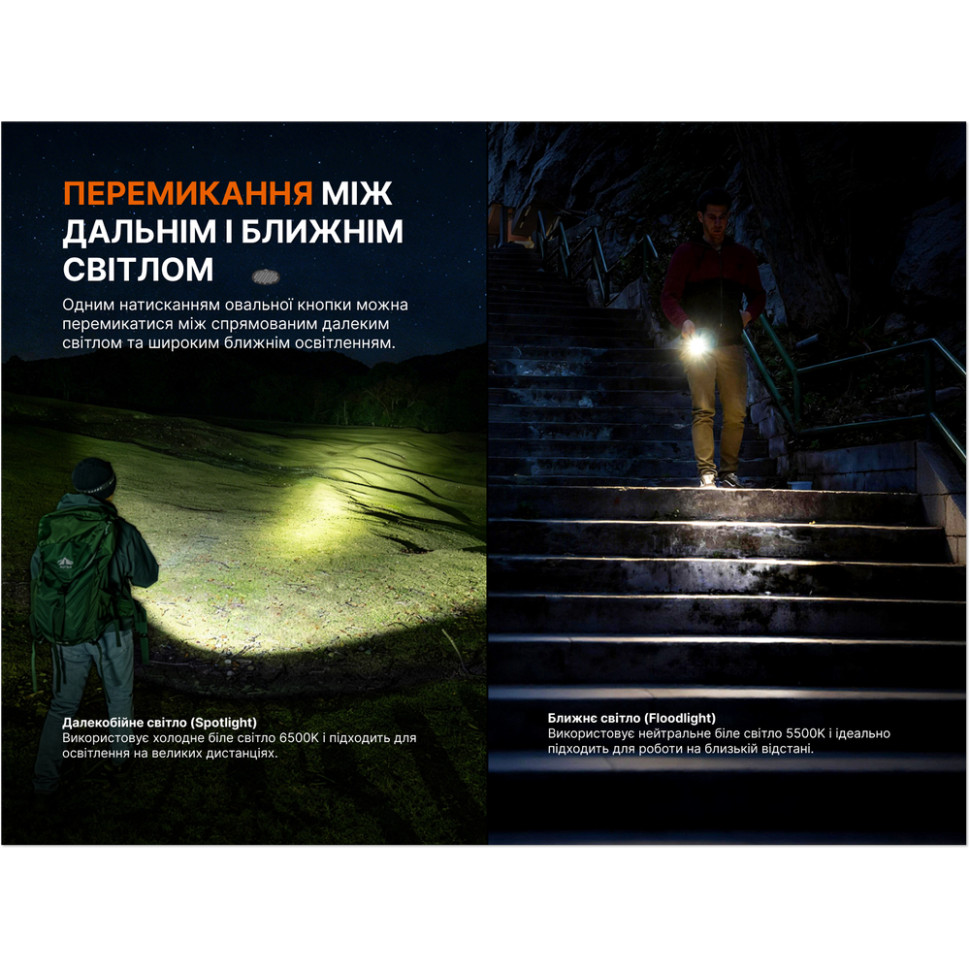 ПЕРЕМИКАННЯ МІЖ ДАЛЬНІМ І БЛИЖНІМ СВІТЛОМ

Одним натисканням овальної кнопки можна перемикатися між спрямованим далеким світлом та широким ближнім освітленням.

Далекобійне світло (Spotlight)
Використовує холодне біле світло 6500K і підходить для освітлення на великих дистанціях.

Ближнє світло (Floodlight)
Використовує нейтральне біле світло 5500K і ідеально підходить для роботи на близькій відстані.